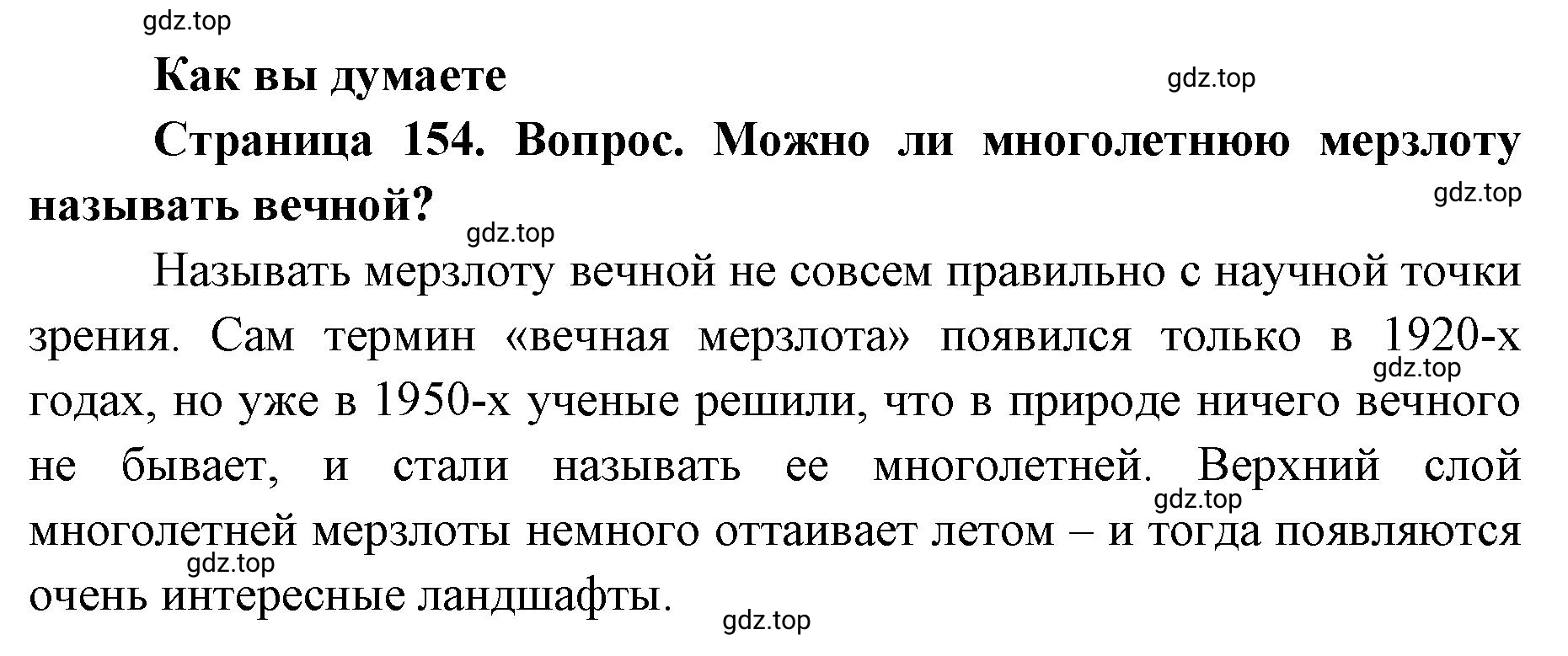 gdz.top

Как вы думаете

gdz.top

Страница 154. Вопрос. Можно ли многолетнюю мерзлоту называть вечной?

gdz.top

gdz.top

Называть мерзлоту вечной не совсем правильно с научной точки зрения. Сам термин «вечная мерзлота» появился только в 1920-х годах, но уже в 1950-х ученые решили, что в природе ничего вечного не бывает, и стали называть ее многолетней. Верхний слой многолетней мерзлоты немного оттаивает летом – и тогда появляются очень интересные ландшафты.

gdz.top

gdz.top

gdz.top

gdz.top